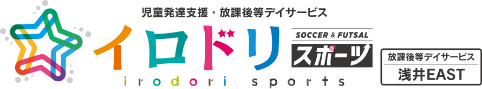 児童発達支援・放課後等デイサービス

イロドリ

SOCCER & FUTSAL

スポーツ

irodori sports

放課後等デイサービス

浅井EAST